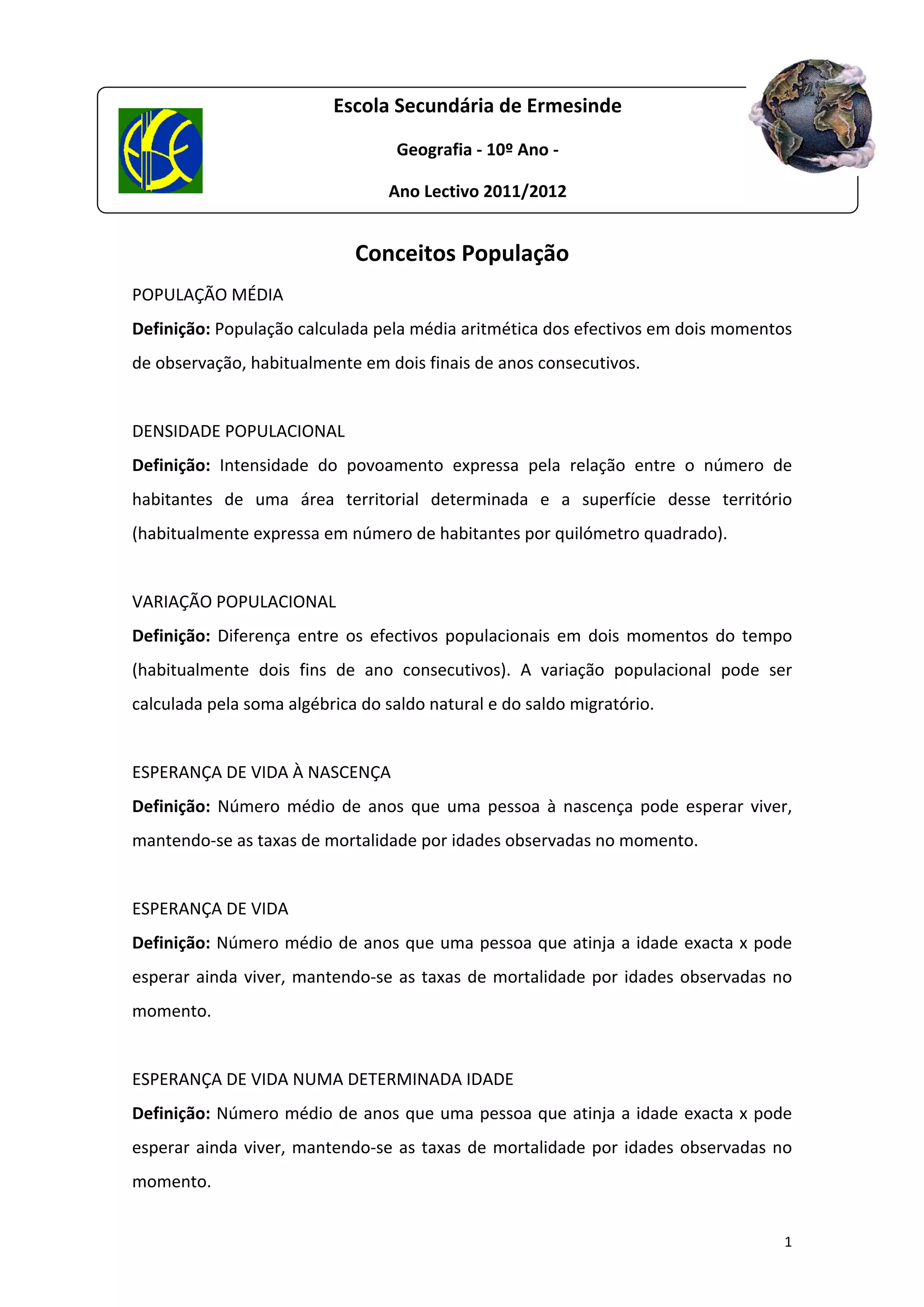 Escola Secundária de Ermesinde

Geografia - 10º Ano -

Ano Lectivo 2011/2012

Conceitos População

POPULAÇÃO MÉDIA

**Definição:** População calculada pela média aritmética dos efectivos em dois momentos de observação, habitualmente em dois finais de anos consecutivos.

DENSIDADE POPULACIONAL

**Definição:** Intensidade do povoamento expressa pela relação entre o número de habitantes de uma área territorial determinada e a superfície desse território (habitualmente expressa em número de habitantes por quilómetro quadrado).

VARIAÇÃO POPULACIONAL

**Definição:** Diferença entre os efectivos populacionais em dois momentos do tempo (habitualmente dois fins de ano consecutivos). A variação populacional pode ser calculada pela soma algébrica do saldo natural e do saldo migratório.

ESPERANÇA DE VIDA À NASCENÇA

**Definição:** Número médio de anos que uma pessoa à nascença pode esperar viver, mantendo-se as taxas de mortalidade por idades observadas no momento.

ESPERANÇA DE VIDA

**Definição:** Número médio de anos que uma pessoa que atinja a idade exacta x pode esperar ainda viver, mantendo-se as taxas de mortalidade por idades observadas no momento.

ESPERANÇA DE VIDA NUMA DETERMINADA IDADE

**Definição:** Número médio de anos que uma pessoa que atinja a idade exacta x pode esperar ainda viver, mantendo-se as taxas de mortalidade por idades observadas no momento.

1